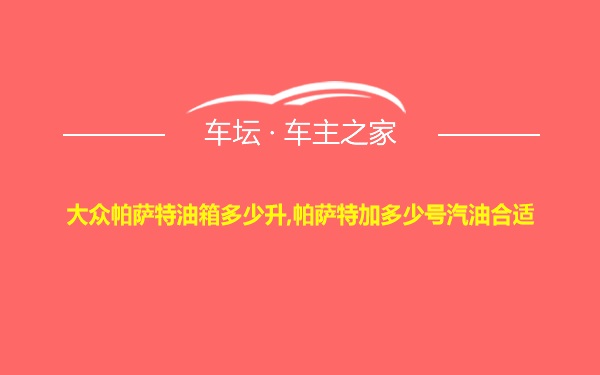 车坛 · 车主之家

大众帕萨特油箱多少升,帕萨特加多少号汽油合适